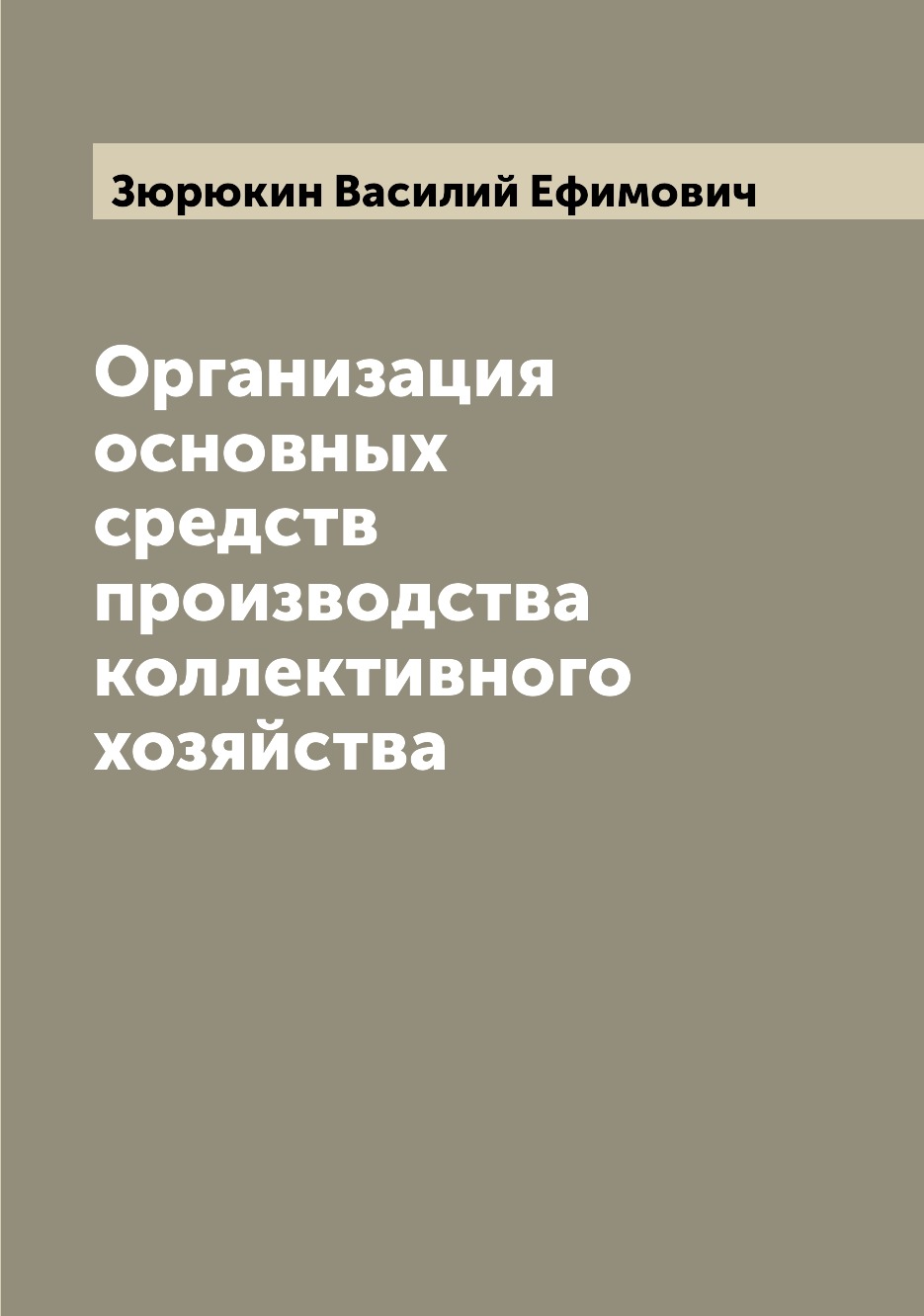 Зюрюкин Василий Ефимович

Организация основных средств производства коллективного хозяйства